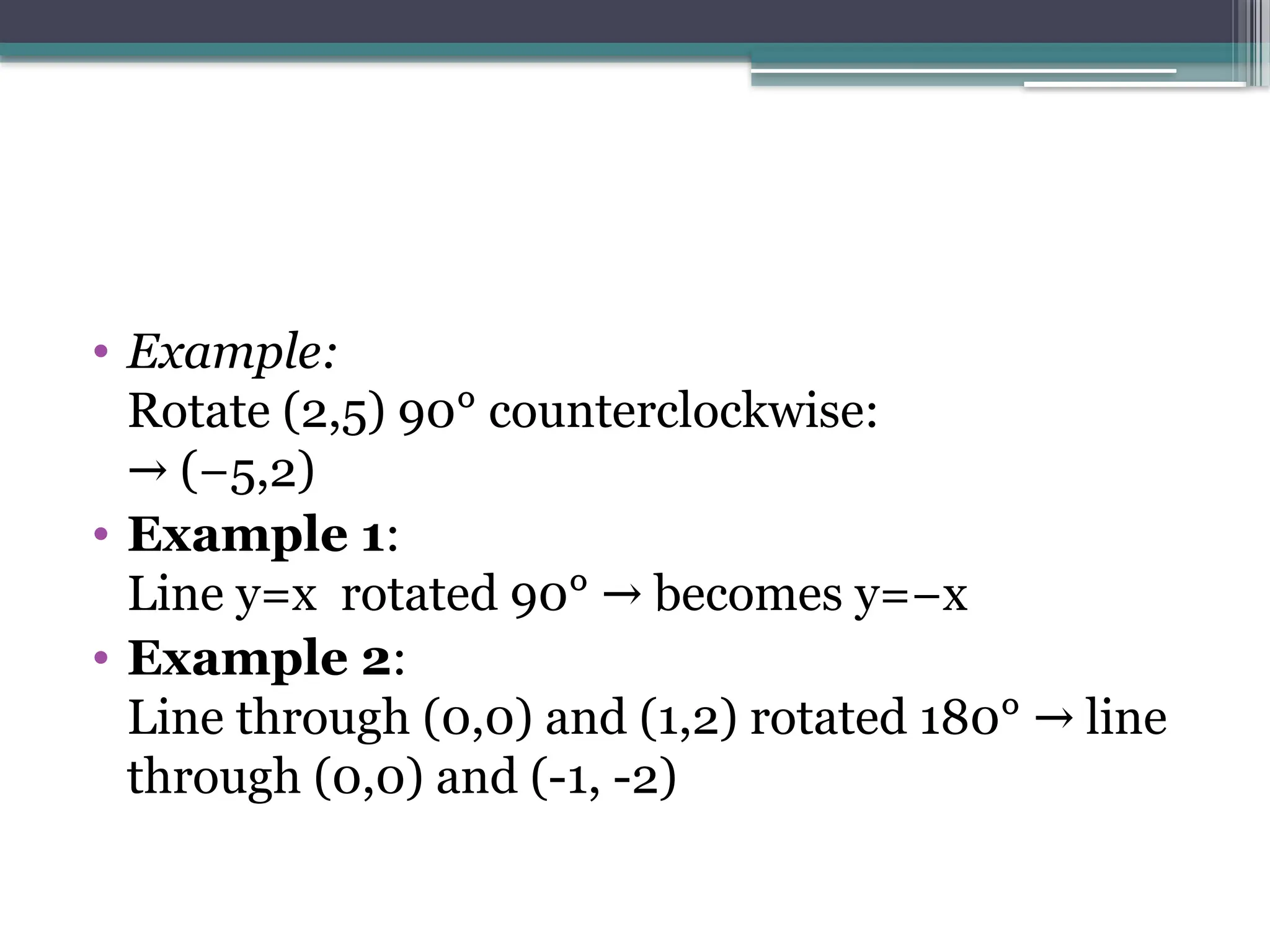 • Example:
Rotate (2,5) 90° counterclockwise:
→ (−5,2)

• Example 1:
Line y=x rotated 90° → becomes y=−x

• Example 2:
Line through (0,0) and (1,2) rotated 180° → line through (0,0) and (-1, -2)